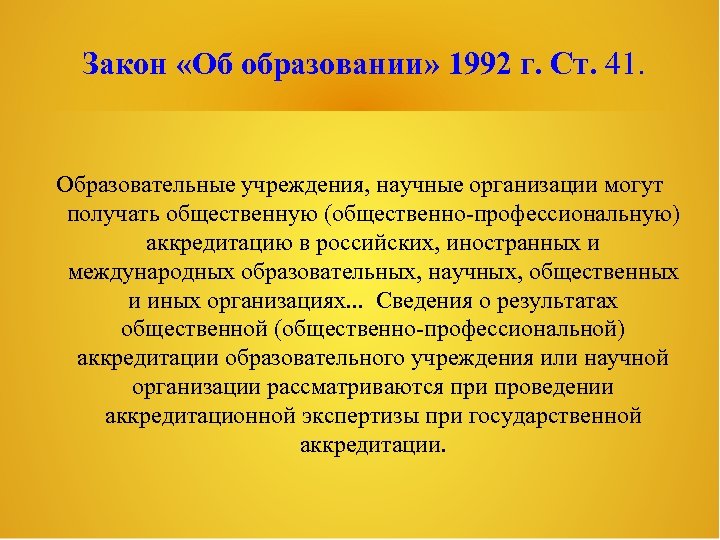 Закон «Об образовании» 1992 г. Ст. 41.

Образовательные учреждения, научные организации могут получать общественную (общественно-профессиональную) аккредитацию в российских, иностранных и международных образовательных, научных, общественных и иных организациях... Сведения о результатах общественной (общественно-профессиональной) аккредитации образовательного учреждения или научной организации рассматриваются при проведении аккредитационной экспертизы при государственной аккредитации.